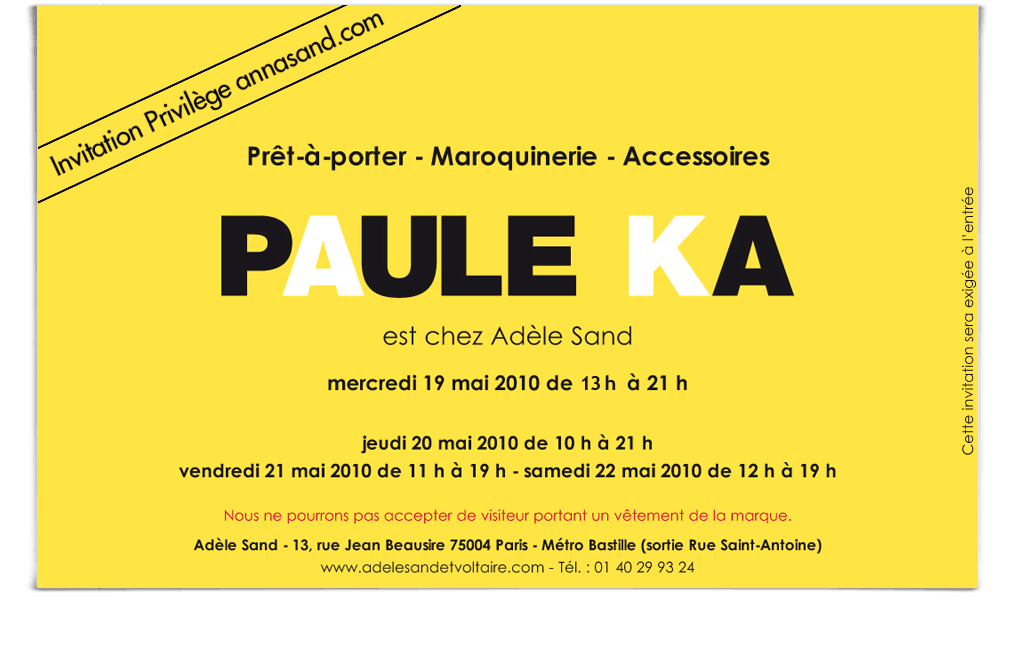 Invitation Privilège annasand.com

Prêt-à-porter - Maroquinerie - Accessoires

PAULE KA

est chez Adèle Sand

mercredi 19 mai 2010 de 13 h à 21 h

jeudi 20 mai 2010 de 10 h à 21 h
vendredi 21 mai 2010 de 11 h à 19 h - samedi 22 mai 2010 de 12 h à 19 h

Nous ne pourrons pas accepter de visiteur portant un vêtement de la marque.

Adèle Sand - 13, rue Jean Beausire 75004 Paris - Métro Bastille (sortie Rue Saint-Antoine)
www.adelesandetvoltaire.com - Tél. : 01 40 29 93 24

Cette invitation sera exigée à l'entrée